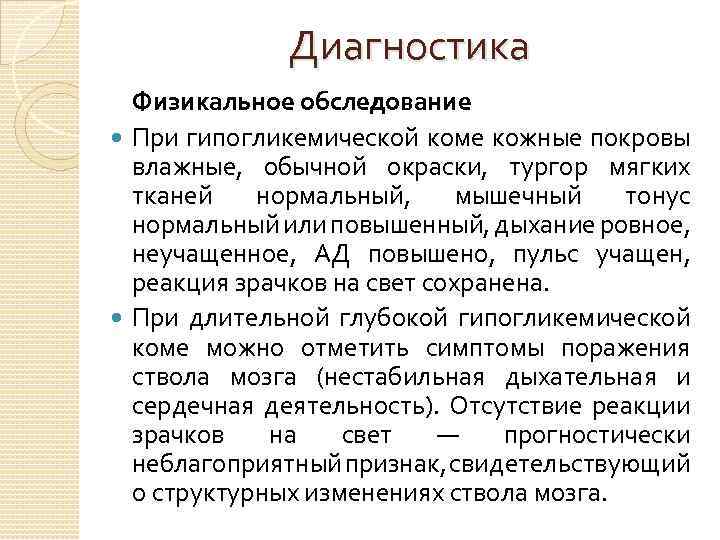 Диагностика

Физикальное обследование

При гипогликемической коме кожные покровы влажные, обычной окраски, тургор мягких тканей нормальный, мышечный тонус нормальный или повышенный, дыхание ровное, неучащенное, АД повышено, пульс учащен, реакция зрачков на свет сохранена.

При длительной глубокой гипогликемической коме можно отметить симптомы поражения ствола мозга (нестабильная дыхательная и сердечная деятельность). Отсутствие реакции зрачков на свет — прогностически неблагоприятный признак, свидетельствующий о структурных изменениях ствола мозга.